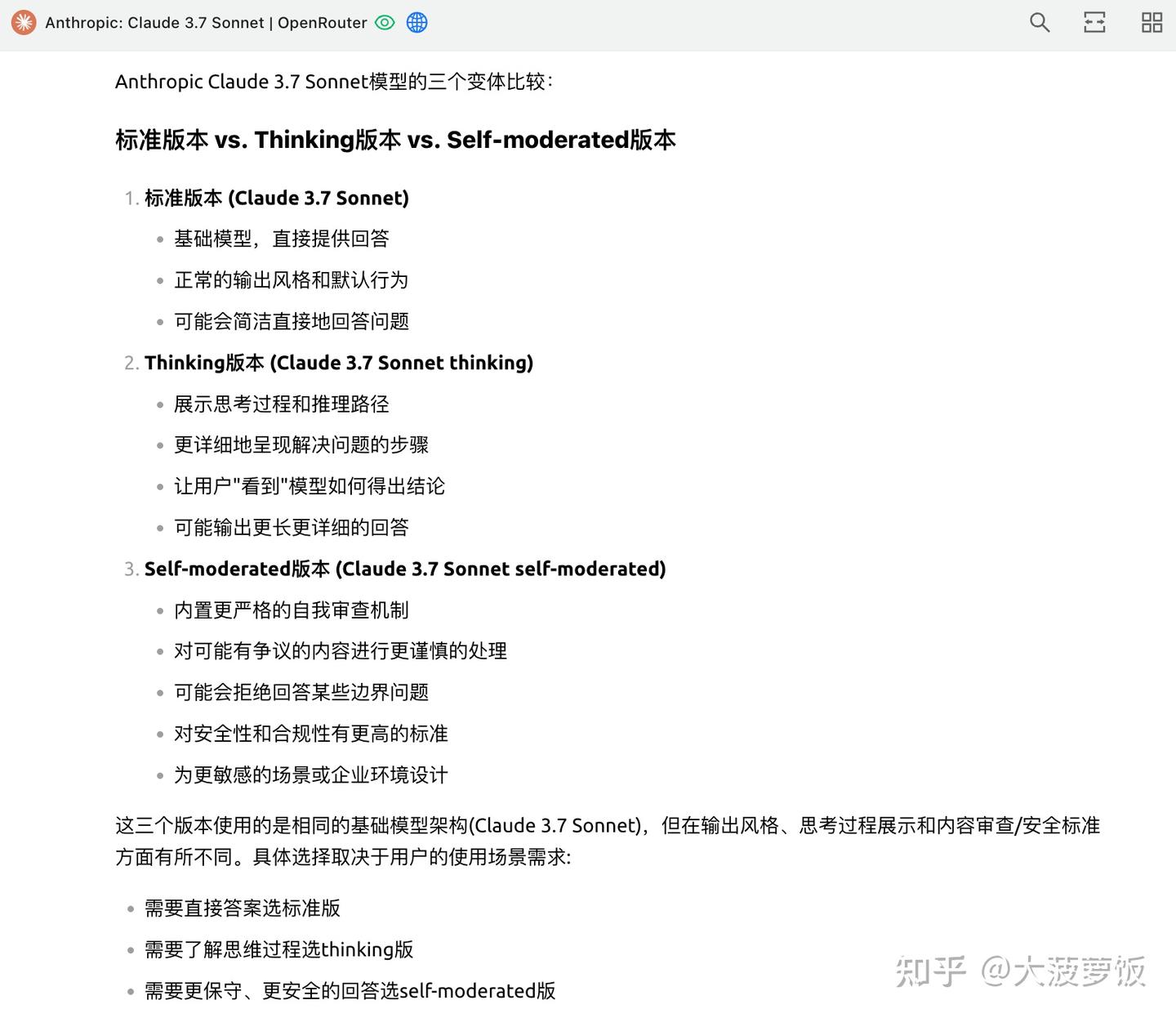 Anthropic: Claude 3.7 Sonnet | OpenRouter

Anthropic Claude 3.7 Sonnet模型的三个变体比较：

标准版本 vs. Thinking版本 vs. Self-moderated版本

1. 标准版本 (Claude 3.7 Sonnet)
• 基础模型，直接提供回答
• 正常的输出风格和默认行为
• 可能会简洁直接地回答问题
2. Thinking版本 (Claude 3.7 Sonnet thinking)
• 展示思考过程和推理路径
• 更详细地呈现解决问题的步骤
• 让用户"看到"模型如何得出结论
• 可能输出更长更详细的回答
3. Self-moderated版本 (Claude 3.7 Sonnet self-moderated)
• 内置更严格的自我审查机制
• 对可能有争议的内容进行更谨慎的处理
• 可能会拒绝回答某些边界问题
• 对安全性和合规性有更高的标准
• 为更敏感的场景或企业环境设计

这三个版本使用的是相同的基础模型架构(Claude 3.7 Sonnet)，但在输出风格、思考过程展示和内容审查/安全标准方面有所不同。具体选择取决于用户的使用场景需求:

• 需要直接答案选标准版
• 需要了解思维过程选thinking版
• 需要更保守、更安全的回答选self-moderated版

知乎 @大菠萝饭